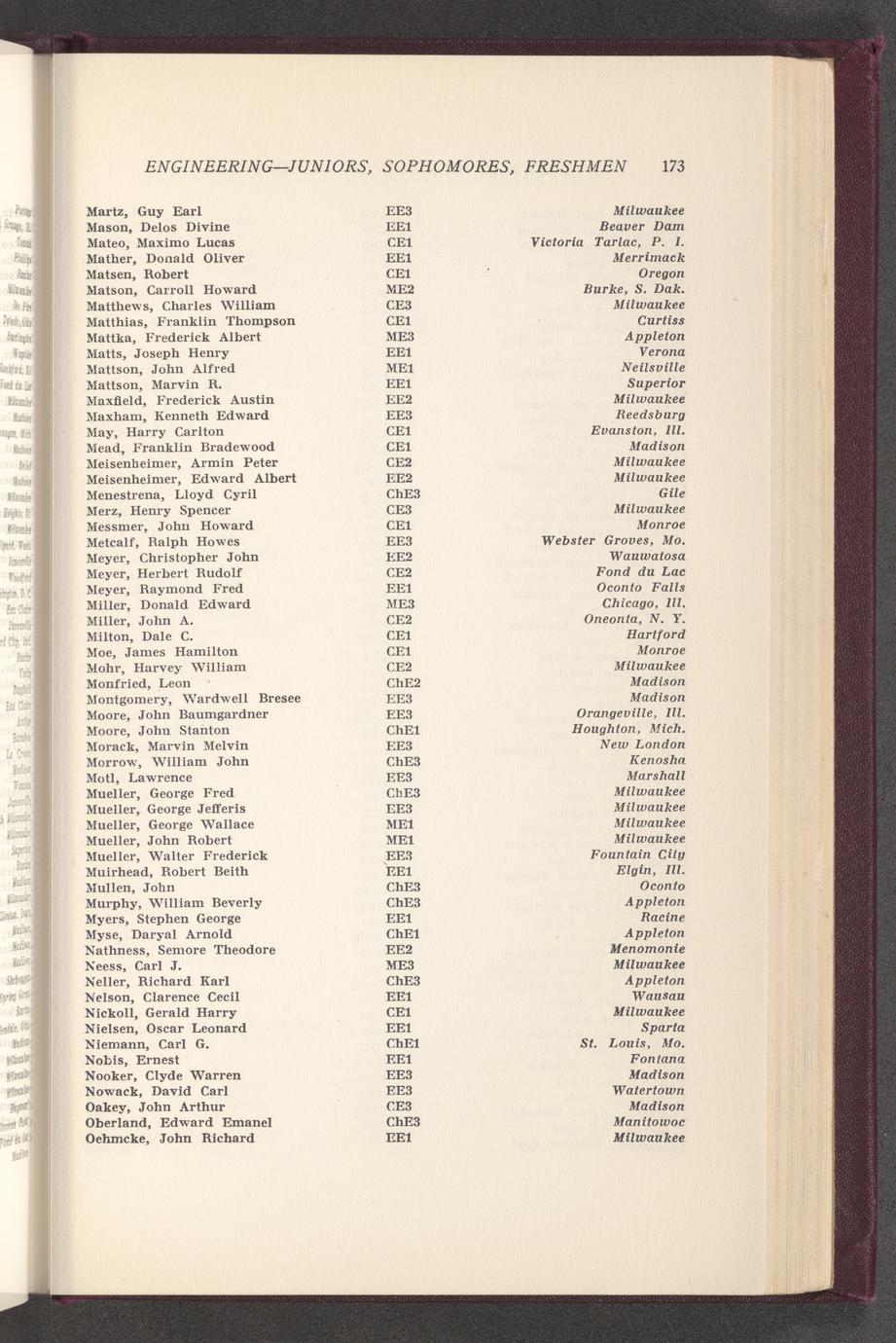 ENGINEERING—JUNIORS, SOPHOMORES, FRESHMEN 173

| | | |
|---|---|---|
| Martz, Guy Earl | EE3 | Milwaukee |
| Mason, Delos Divine | EE1 | Beaver Dam |
| Mateo, Maximo Lucas | CE1 | Victoria Tarlac, P. I. |
| Mather, Donald Oliver | EE1 | Merrimack |
| Matsen, Robert | CE1 | Oregon |
| Matson, Carroll Howard | ME2 | Burke, S. Dak. |
| Matthews, Charles William | CE3 | Milwaukee |
| Matthias, Franklin Thompson | CE1 | Curtiss |
| Mattka, Frederick Albert | ME3 | Appleton |
| Matts, Joseph Henry | EE1 | Verona |
| Mattson, John Alfred | ME1 | Neilsville |
| Mattson, Marvin R. | EE1 | Superior |
| Maxfield, Frederick Austin | EE2 | Milwaukee |
| Maxham, Kenneth Edward | EE3 | Reedsburg |
| May, Harry Carlton | CE1 | Evanston, Ill. |
| Mead, Franklin Bradewood | CE1 | Madison |
| Meisenheimer, Armin Peter | CE2 | Milwaukee |
| Meisenheimer, Edward Albert | EE2 | Milwaukee |
| Menestrena, Lloyd Cyril | ChE3 | Gile |
| Merz, Henry Spencer | CE3 | Milwaukee |
| Messmer, John Howard | CE1 | Monroe |
| Metcalf, Ralph Howes | EE3 | Webster Groves, Mo. |
| Meyer, Christopher John | EE2 | Wauwatosa |
| Meyer, Herbert Rudolf | CE2 | Fond du Lac |
| Meyer, Raymond Fred | EE1 | Oconto Falls |
| Miller, Donald Edward | ME3 | Chicago, Ill. |
| Miller, John A. | CE2 | Oneonta, N. Y. |
| Milton, Dale C. | CE1 | Hartford |
| Moe, James Hamilton | CE1 | Monroe |
| Mohr, Harvey William | CE2 | Milwaukee |
| Monfried, Leon | ChE2 | Madison |
| Montgomery, Wardwell Bresee | EE3 | Madison |
| Moore, John Baumgardner | EE3 | Orangeville, Ill. |
| Moore, John Stanton | ChE1 | Houghton, Mich. |
| Morack, Marvin Melvin | EE3 | New London |
| Morrow, William John | ChE3 | Kenosha |
| Motl, Lawrence | EE3 | Marshall |
| Mueller, George Fred | ChE3 | Milwaukee |
| Mueller, George Jefferis | EE3 | Milwaukee |
| Mueller, George Wallace | ME1 | Milwaukee |
| Mueller, John Robert | ME1 | Milwaukee |
| Mueller, Walter Frederick | EE3 | Fountain City |
| Muirhead, Robert Beith | EE1 | Elgin, Ill. |
| Mullen, John | ChE3 | Oconto |
| Murphy, William Beverly | ChE3 | Appleton |
| Myers, Stephen George | EE1 | Racine |
| Myse, Daryal Arnold | ChE1 | Appleton |
| Nathness, Semore Theodore | EE2 | Menomonie |
| Neess, Carl J. | ME3 | Milwaukee |
| Neller, Richard Karl | ChE3 | Appleton |
| Nelson, Clarence Cecil | EE1 | Wausau |
| Nickoll, Gerald Harry | CE1 | Milwaukee |
| Nielsen, Oscar Leonard | EE1 | Sparta |
| Niemann, Carl G. | ChE1 | St. Louis, Mo. |
| Nobis, Ernest | EE1 | Fontana |
| Nooker, Clyde Warren | EE3 | Madison |
| Nowack, David Carl | EE3 | Watertown |
| Oakey, John Arthur | CE3 | Madison |
| Oberland, Edward Emanel | ChE3 | Manitowoc |
| Oehmcke, John Richard | EE1 | Milwaukee |